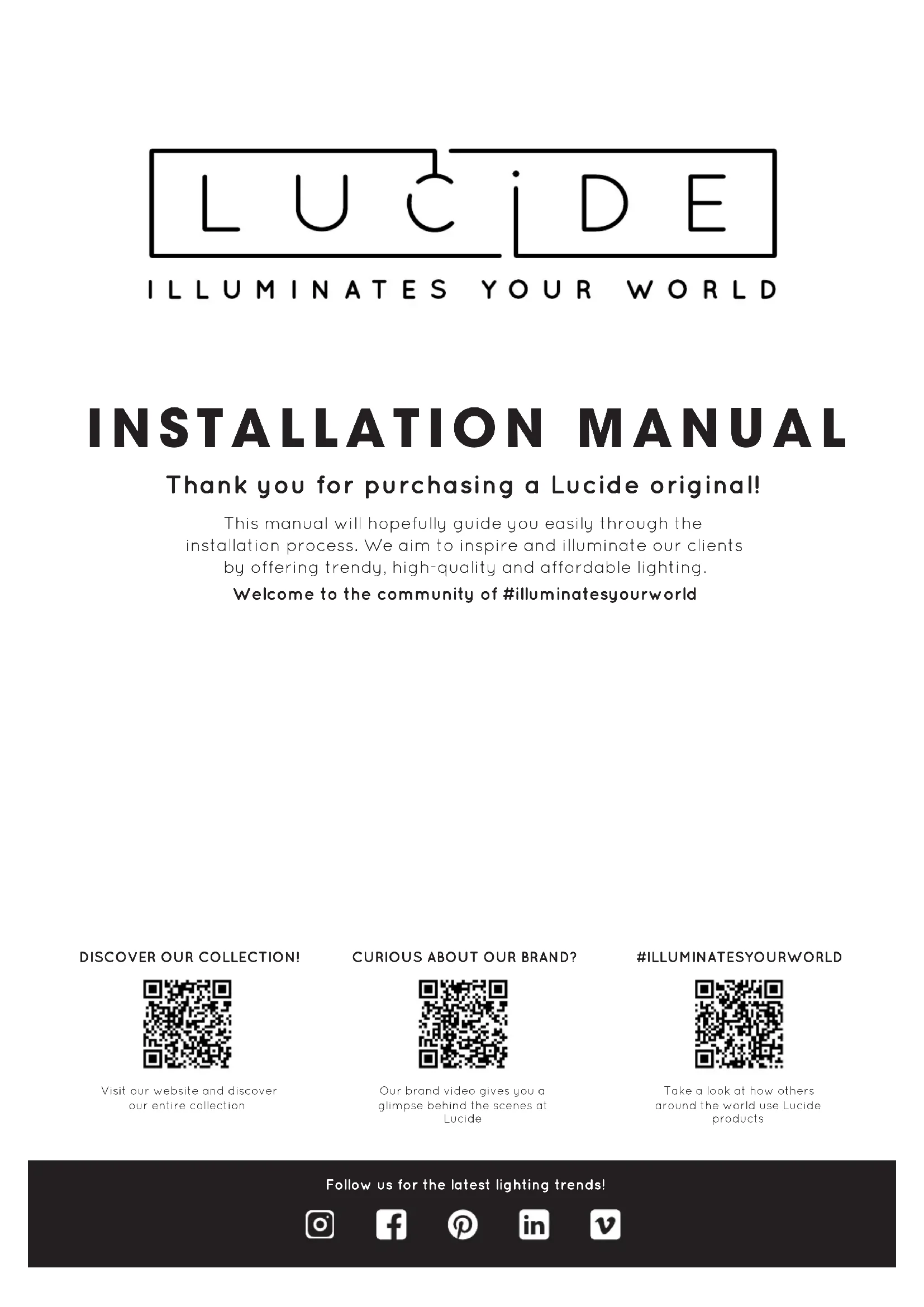 LUCIDE

ILLUMINATES YOUR WORLD

INSTALLATION MANUAL

Thank you for purchasing a Lucide original!

This manual will hopefully guide you easily through the installation process. We aim to inspire and illuminate our clients by offering trendy, high-quality and affordable lighting.

Welcome to the community of #illuminatesyourworld

DISCOVER OUR COLLECTION!

Visit our website and discover our entire collection

CURIOUS ABOUT OUR BRAND?

Our brand video gives you a glimpse behind the scenes at Lucide

#ILLUMINATESYOURWORLD

Take a look at how others around the world use Lucide products

Follow us for the latest lighting trends!